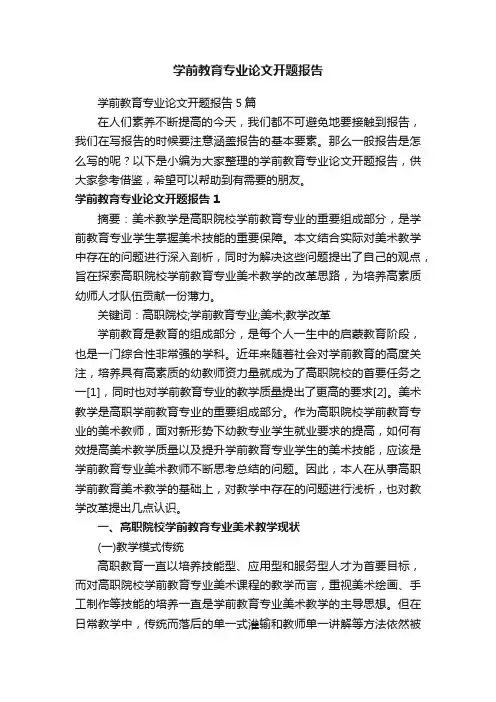 学前教育专业论文开题报告

学前教育专业论文开题报告 5 篇

在人们素养不断提高的今天，我们都不可避免地要接触到报告，我们在写报告的时候要注意涵盖报告的基本要素。那么一般报告是怎么写的呢？以下是小编为大家整理的学前教育专业论文开题报告，供大家参考借鉴，希望可以帮助到有需要的朋友。

学前教育专业论文开题报告 1

摘要：美术教学是高职院校学前教育专业的重要组成部分，是学前教育专业学生掌握美术技能的重要保障。本文结合实际对美术教学中存在的问题进行深入剖析，同时为解决这些问题提出了自己的观点，旨在探索高职院校学前教育专业美术教学的改革思路，为培养高素质幼师人才队伍贡献一份薄力。

关键词：高职院校;学前教育专业;美术;教学改革

学前教育是教育的组成部分，是每个人一生中的启蒙教育阶段，也是一门综合性非常强的学科。近年来随着社会对学前教育的高度关注，培养具有高素质的幼教师资力量就成为了高职院校的首要任务之一[1]，同时也对学前教育专业的教学质量提出了更高的要求[2]。美术教学是高职学前教育专业的重要组成部分。作为高职院校学前教育专业的美术教师，面对新形势下幼教专业学生就业要求的提高，如何有效提高美术教学质量以及提升学前教育专业学生的美术技能，应该是学前教育专业美术教师不断思考总结的问题。因此，本人在从事高职学前教育美术教学的基础上，对教学中存在的问题进行浅析，也对教学改革提出几点认识。

一、高职院校学前教育专业美术教学现状

(一)教学模式传统

高职教育一直以培养技能型、应用型和服务型人才为首要目标，而对高职院校学前教育专业美术课程的教学而言，重视美术绘画、手工制作等技能的培养一直是学前教育专业美术教学的主导思想。但在日常教学中，传统而落后的单一式灌输和教师单一讲解等方法依然被